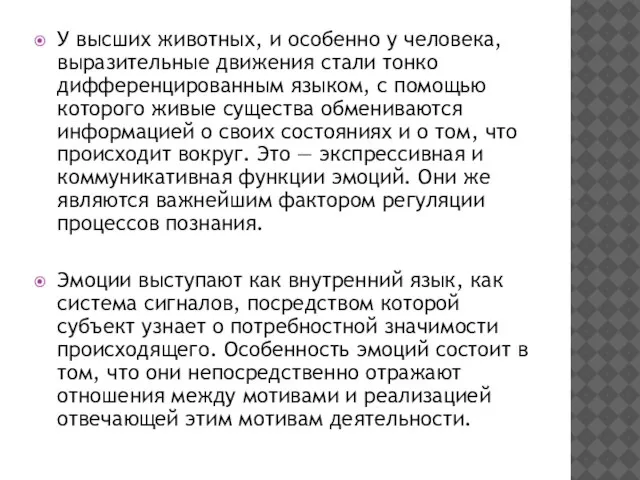 У высших животных, и особенно у человека, выразительные движения стали тонко дифференцированным языком, с помощью которого живые существа обмениваются информацией о своих состояниях и о том, что происходит вокруг. Это — экспрессивная и коммуникативная функции эмоций. Они же являются важнейшим фактором регуляции процессов познания.

Эмоции выступают как внутренний язык, как система сигналов, посредством которой субъект узнает о потребностной значимости происходящего. Особенность эмоций состоит в том, что они непосредственно отражают отношения между мотивами и реализацией отвечающей этим мотивам деятельности.